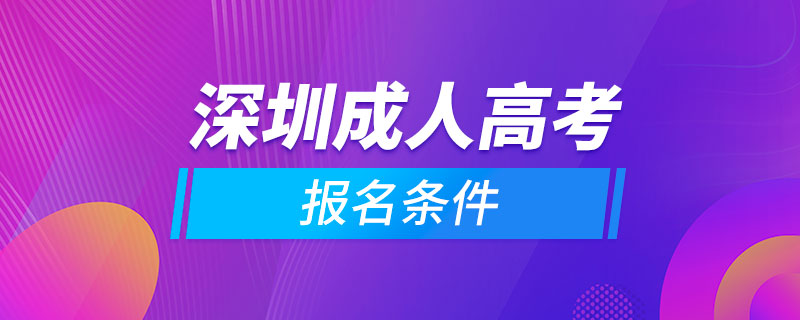 深圳成人高考

报名条件